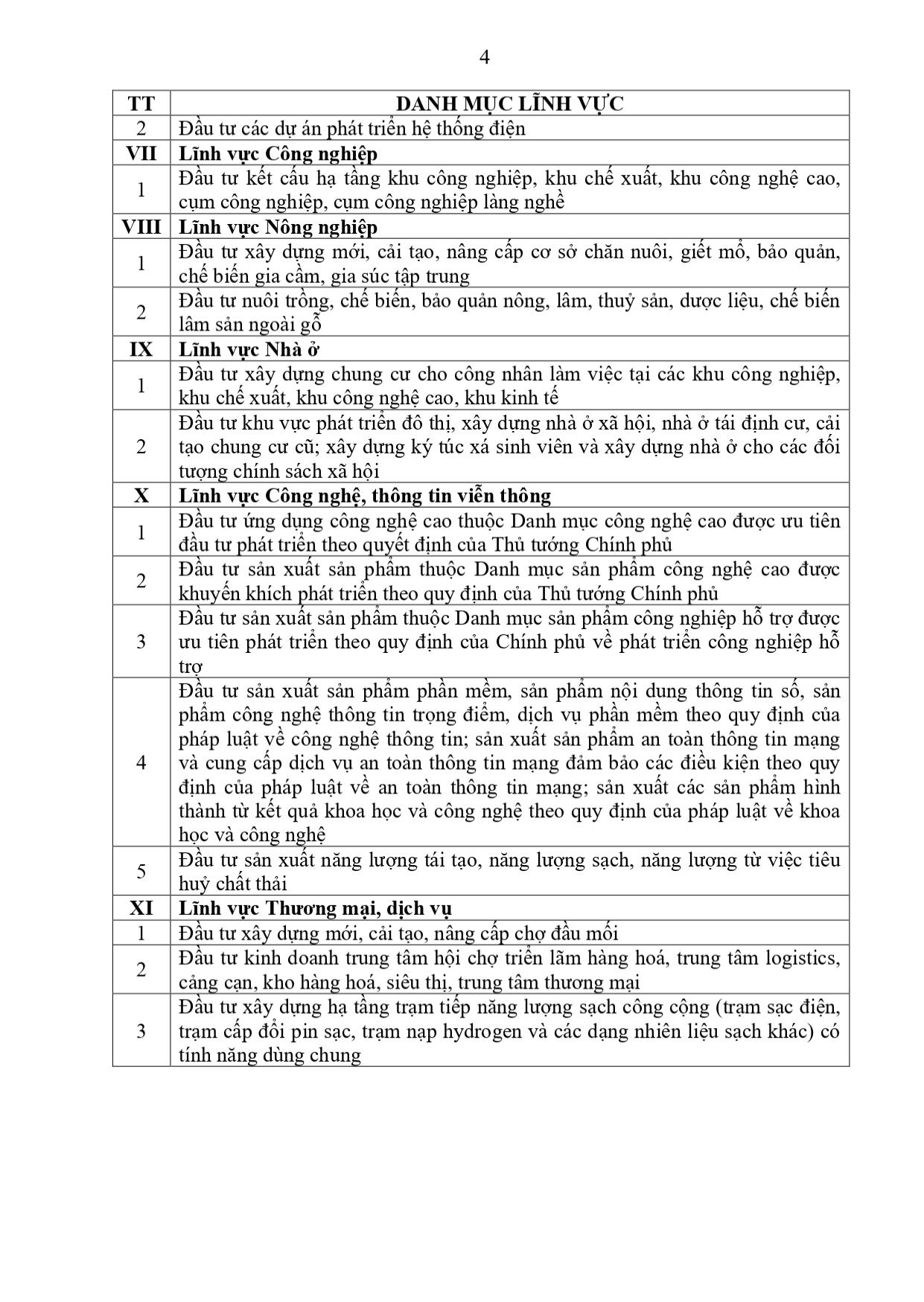 4

| TT | DANH MỤC LĨNH VỰC |
|---|---|
| 2 | Đầu tư các dự án phát triển hệ thống điện |
| VII | Lĩnh vực Công nghiệp |
| 1 | Đầu tư kết cấu hạ tầng khu công nghiệp, khu chế xuất, khu công nghệ cao, cụm công nghiệp, cụm công nghiệp làng nghề |
| VIII | Lĩnh vực Nông nghiệp |
| 1 | Đầu tư xây dựng mới, cải tạo, nâng cấp cơ sở chăn nuôi, giết mổ, bảo quản, chế biến gia cầm, gia súc tập trung |
| 2 | Đầu tư nuôi trồng, chế biến, bảo quản nông, lâm, thuỷ sản, dược liệu, chế biến lâm sản ngoài gỗ |
| IX | Lĩnh vực Nhà ở |
| 1 | Đầu tư xây dựng chung cư cho công nhân làm việc tại các khu công nghiệp, khu chế xuất, khu công nghệ cao, khu kinh tế |
| 2 | Đầu tư khu vực phát triển đô thị, xây dựng nhà ở xã hội, nhà ở tái định cư, cải tạo chung cư cũ; xây dựng ký túc xá sinh viên và xây dựng nhà ở cho các đối tượng chính sách xã hội |
| X | Lĩnh vực Công nghệ, thông tin viễn thông |
| 1 | Đầu tư ứng dụng công nghệ cao thuộc Danh mục công nghệ cao được ưu tiên đầu tư phát triển theo quyết định của Thủ tướng Chính phủ |
| 2 | Đầu tư sản xuất sản phẩm thuộc Danh mục sản phẩm công nghệ cao được khuyến khích phát triển theo quy định của Thủ tướng Chính phủ |
| 3 | Đầu tư sản xuất sản phẩm thuộc Danh mục sản phẩm công nghiệp hỗ trợ được ưu tiên phát triển theo quy định của Chính phủ về phát triển công nghiệp hỗ trợ |
| 4 | Đầu tư sản xuất sản phẩm phần mềm, sản phẩm nội dung thông tin số, sản phẩm công nghệ thông tin trọng điểm, dịch vụ phần mềm theo quy định của pháp luật về công nghệ thông tin; sản xuất sản phẩm an toàn thông tin mạng và cung cấp dịch vụ an toàn thông tin mạng đảm bảo các điều kiện theo quy định của pháp luật về an toàn thông tin mạng; sản xuất các sản phẩm hình thành từ kết quả khoa học và công nghệ theo quy định của pháp luật về khoa học và công nghệ |
| 5 | Đầu tư sản xuất năng lượng tái tạo, năng lượng sạch, năng lượng từ việc tiêu huỷ chất thải |
| XI | Lĩnh vực Thương mại, dịch vụ |
| 1 | Đầu tư xây dựng mới, cải tạo, nâng cấp chợ đầu mối |
| 2 | Đầu tư kinh doanh trung tâm hội chợ triển lãm hàng hoá, trung tâm logistics, cảng cạn, kho hàng hoá, siêu thị, trung tâm thương mại |
| 3 | Đầu tư xây dựng hạ tầng trạm tiếp năng lượng sạch công cộng (trạm sạc điện, trạm cấp đổi pin sạc, trạm nạp hydrogen và các dạng nhiên liệu sạch khác) có tính năng dùng chung |